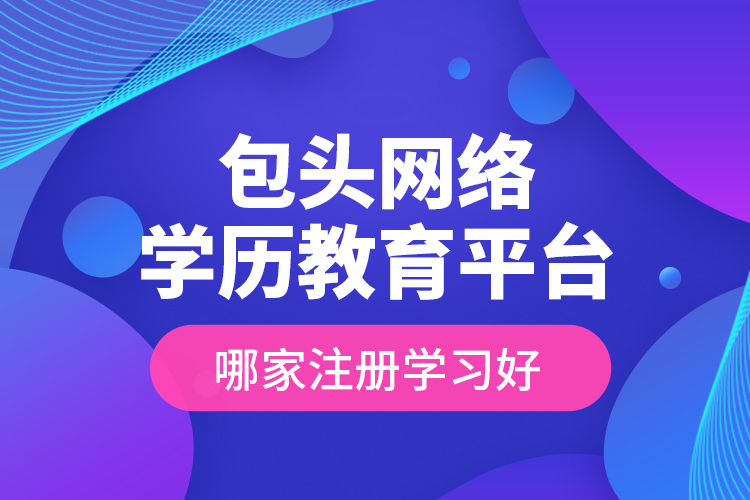 包头网络
学历教育平台

哪家注册学习好